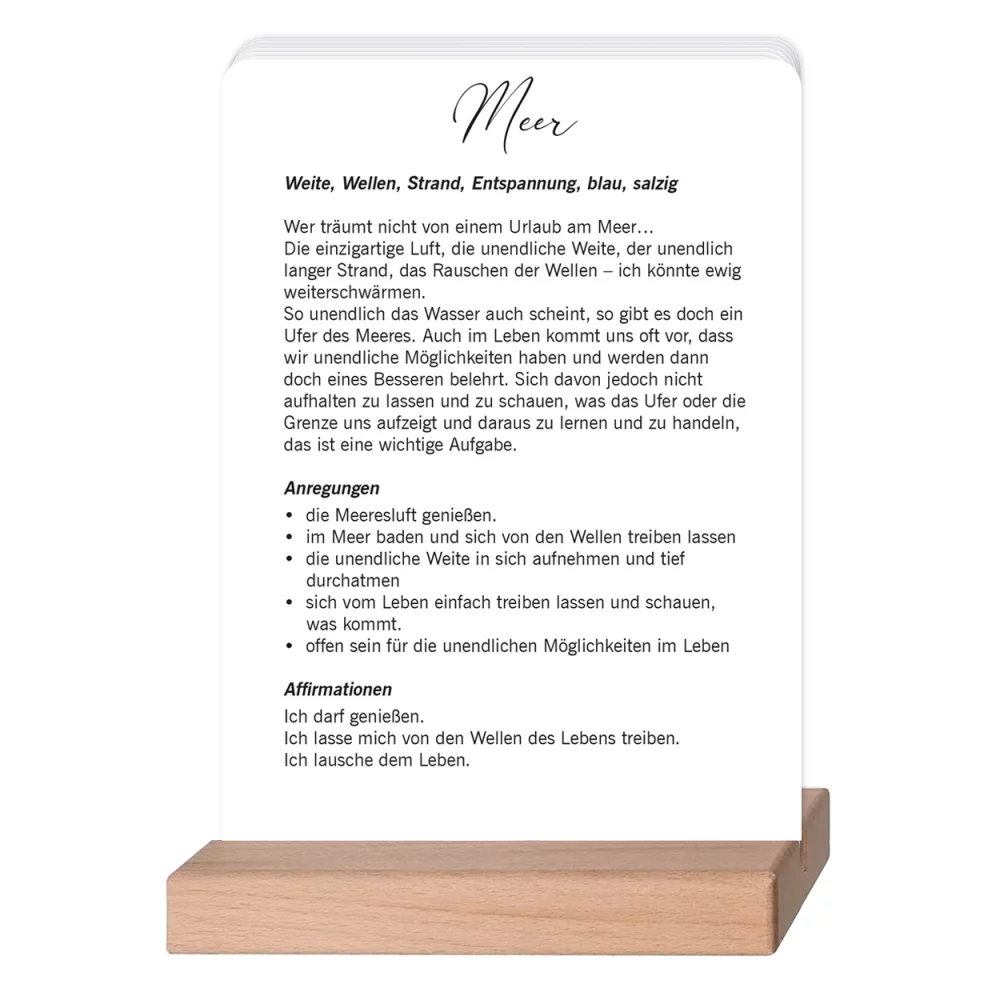 Meer

Weite, Wellen, Strand, Entspannung, blau, salzig

Wer träumt nicht von einem Urlaub am Meer…
Die einzigartige Luft, die unendliche Weite, der unendlich langer Strand, das Rauschen der Wellen – ich könnte ewig weiterschwärmen.
So unendlich das Wasser auch scheint, so gibt es doch ein Ufer des Meeres. Auch im Leben kommt uns oft vor, dass wir unendliche Möglichkeiten haben und werden dann doch eines Besseren belehrt. Sich davon jedoch nicht aufhalten zu lassen und zu schauen, was das Ufer oder die Grenze uns aufzeigt und daraus zu lernen und zu handeln, das ist eine wichtige Aufgabe.

Anregungen
• die Meeresluft genießen.
• im Meer baden und sich von den Wellen treiben lassen
• die unendliche Weite in sich aufnehmen und tief durchatmen
• sich vom Leben einfach treiben lassen und schauen, was kommt.
• offen sein für die unendlichen Möglichkeiten im Leben

Affirmationen
Ich darf genießen.
Ich lasse mich von den Wellen des Lebens treiben.
Ich lausche dem Leben.